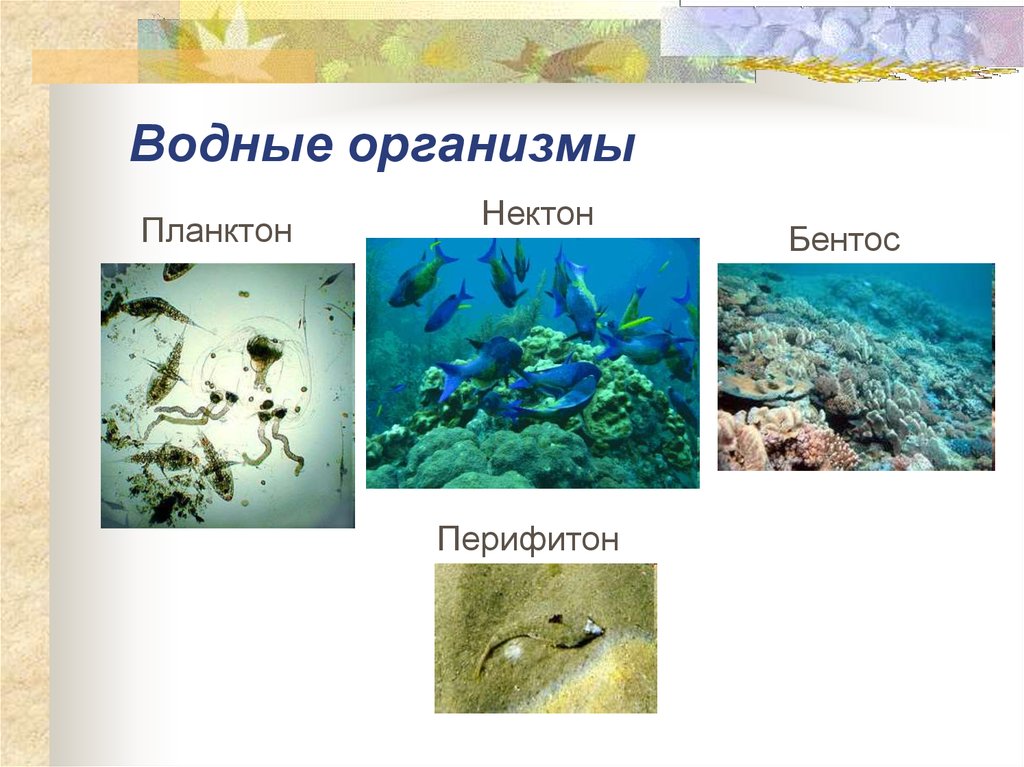 Водные организмы

Планктон

Нектон

Бентос

Перифитон